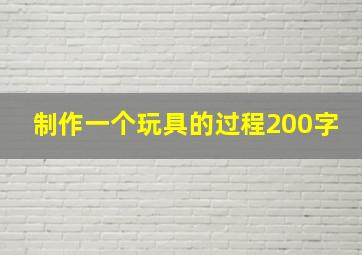 制作一个玩具的过程200字